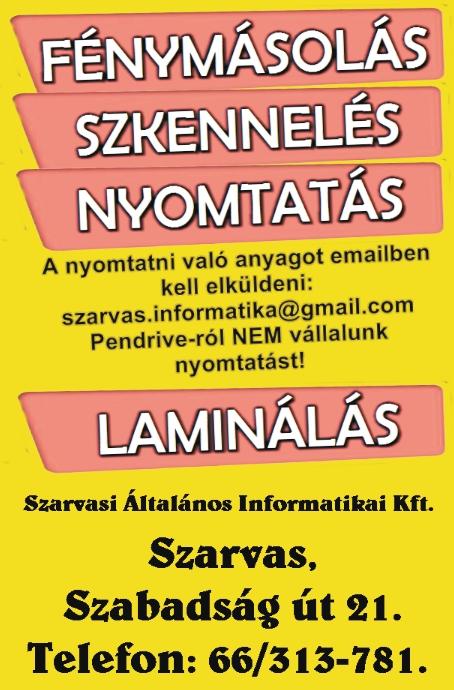 FÉNYMÁSOLÁS
SZKENNELÉS
NYOMTATÁS

A nyomtatni való anyagot emailben kell elküldeni: szarvas.informatika@gmail.com Pendrive-ról NEM vállalunk nyomtatást!

LAMINÁLÁS

Szarvasi Általános Informatikai Kft.

Szarvas,
Szabadság út 21.
Telefon: 66/313-781.